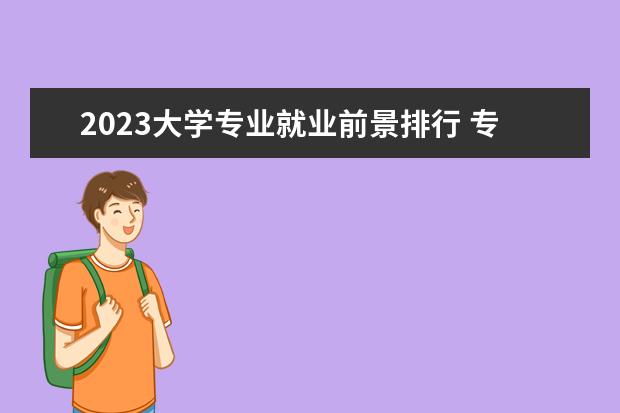 2023大学专业就业前景排行 专